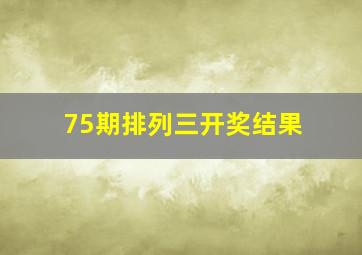 75期排列三开奖结果